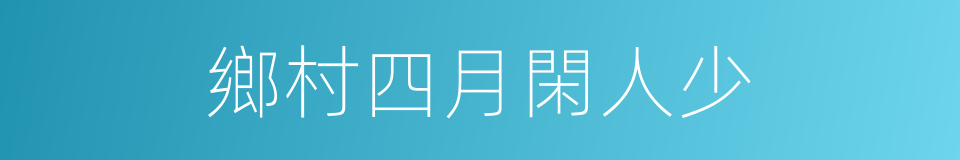 鄉村四月閑人少